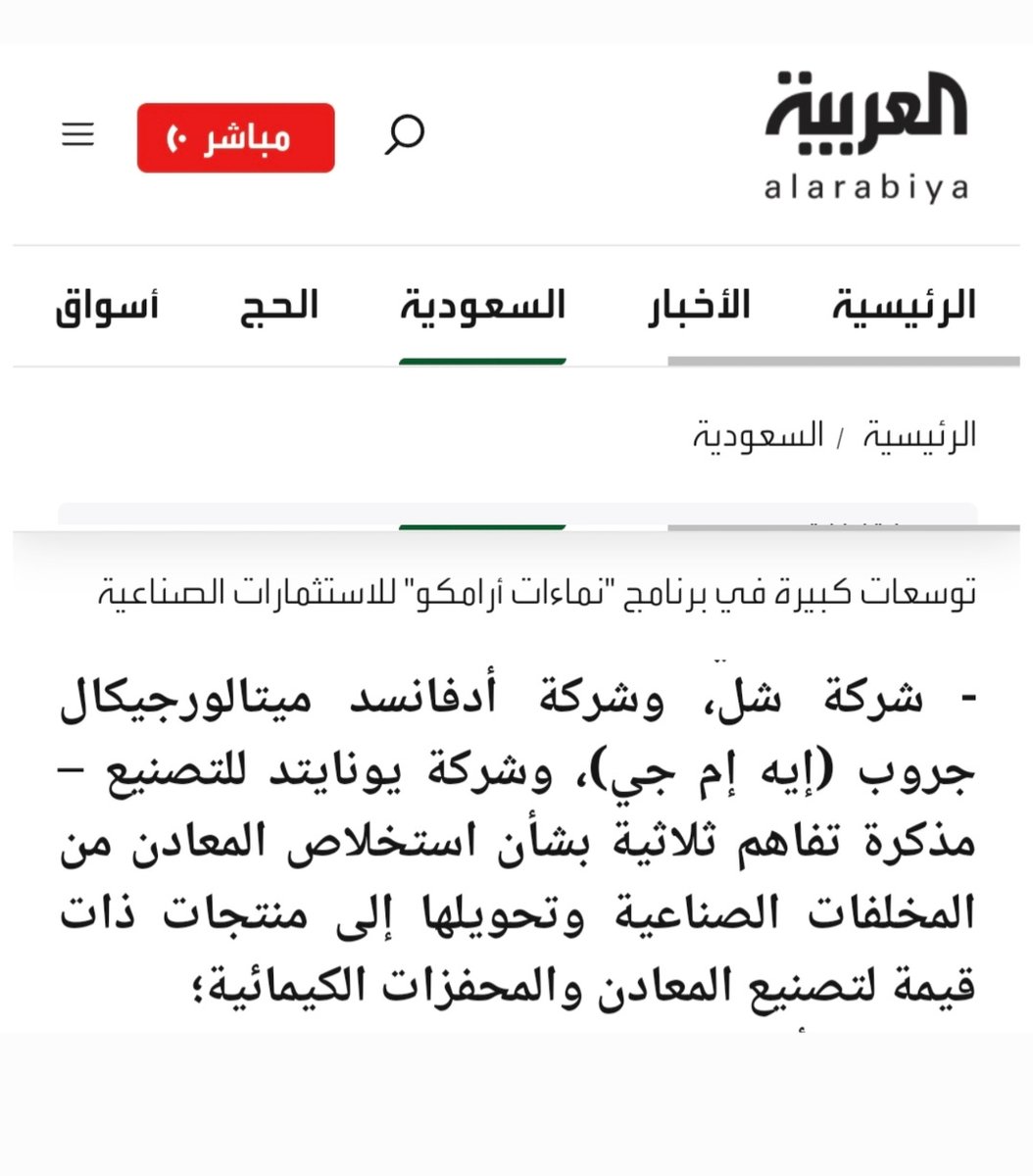 العربية
alarabiya

مباشر

الرئيسية الأخبار السعودية الحج أسواق

الرئيسية / السعودية

توسعات كبيرة في برنامج "نماءات أرامكو" للاستثمارات الصناعية

- شركة شل، وشركة أدفانسد ميتالورجيكال جروب (إيه إم جي)، وشركة يونايتد للتصنيع – مذكرة تفاهم ثلاثية بشأن استخلاص المعادن من المخلفات الصناعية وتحويلها إلى منتجات ذات قيمة لتصنيع المعادن والمحفزات الكيمائية؛